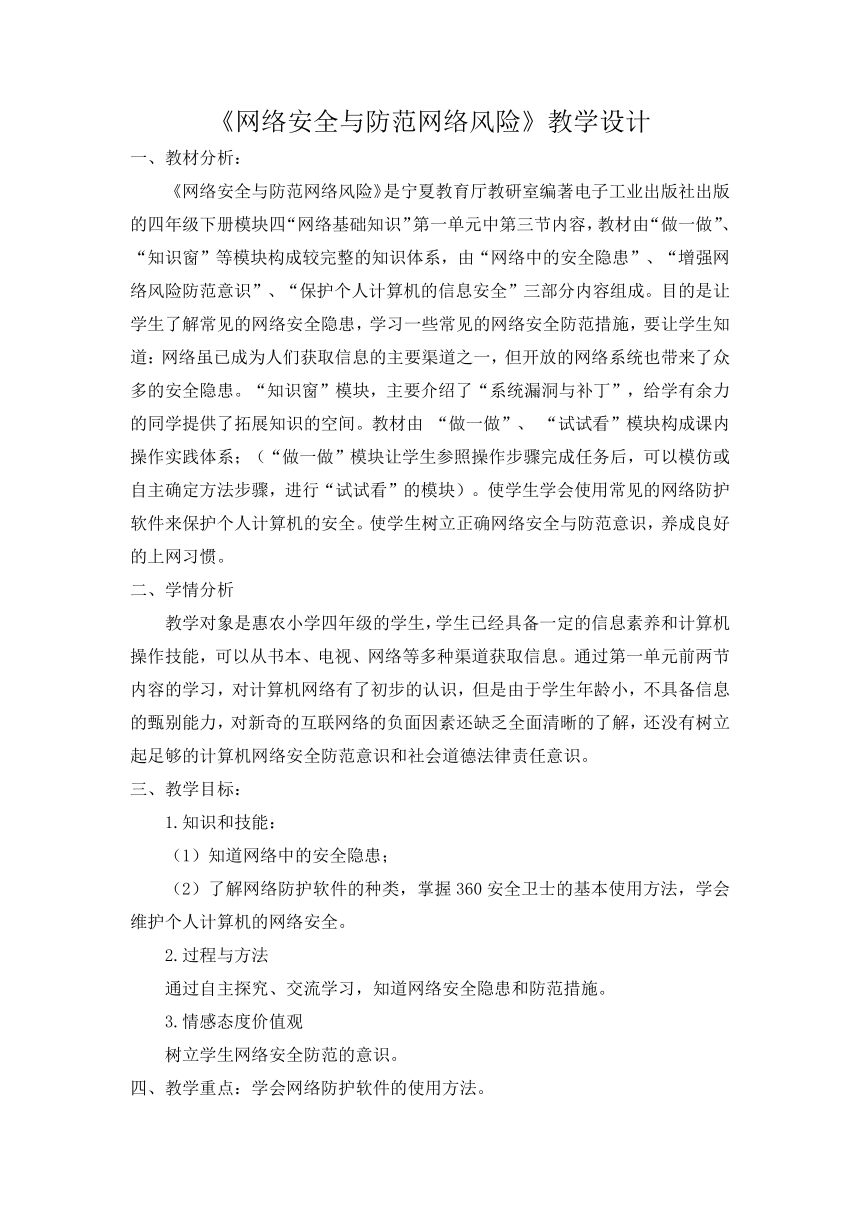 《网络安全与防范网络风险》教学设计

一、教材分析：

《网络安全与防范网络风险》是宁夏教育厅教研室编著电子工业出版社出版的四年级下册模块四“网络基础知识”第一单元中第三节内容，教材由“做一做”、“知识窗”等模块构成较完整的知识体系，由“网络中的安全隐患”、“增强网络风险防范意识”、“保护个人计算机的信息安全”三部分内容组成。目的是让学生了解常见的网络安全隐患，学习一些常见的网络安全防范措施，要让学生知道：网络虽已成为人们获取信息的主要渠道之一，但开放的网络系统也带来了众多的安全隐患。“知识窗”模块，主要介绍了“系统漏洞与补丁”，给学有余力的同学提供了拓展知识的空间。教材由 “做一做”、 “试试看”模块构成课内操作实践体系；（“做一做”模块让学生参照操作步骤完成任务后，可以模仿或自主确定方法步骤，进行“试试看”的模块）。使学生学会使用常见的网络防护软件来保护个人计算机的安全。使学生树立正确网络安全与防范意识，养成良好的上网习惯。

二、学情分析

教学对象是惠农小学四年级的学生，学生已经具备一定的信息素养和计算机操作技能，可以从书本、电视、网络等多种渠道获取信息。通过第一单元前两节内容的学习，对计算机网络有了初步的认识，但是由于学生年龄小，不具备信息的甄别能力，对新奇的互联网络的负面因素还缺乏全面清晰的了解，还没有树立起足够的计算机网络安全防范意识和社会道德法律责任意识。

三、教学目标：

1.知识和技能：

（1）知道网络中的安全隐患；

（2）了解网络防护软件的种类，掌握360安全卫士的基本使用方法，学会维护个人计算机的网络安全。

2.过程与方法

通过自主探究、交流学习，知道网络安全隐患和防范措施。

3.情感态度价值观

树立学生网络安全防范的意识。

四、教学重点：学会网络防护软件的使用方法。